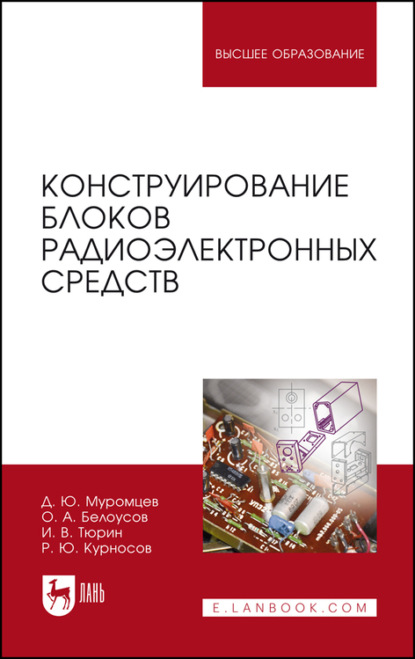 ВЫСШЕЕ ОБРАЗОВАНИЕ

КОНСТРУИРОВАНИЕ БЛОКОВ РАДИОЭЛЕКТРОННЫХ СРЕДСТВ

Д. Ю. Муромцев
О. А. Белоусов
И. В. Тюрин
Р. Ю. Курносов

ЛАНЬ

E.LANBOOK.COM